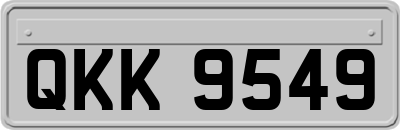 QKK 9549